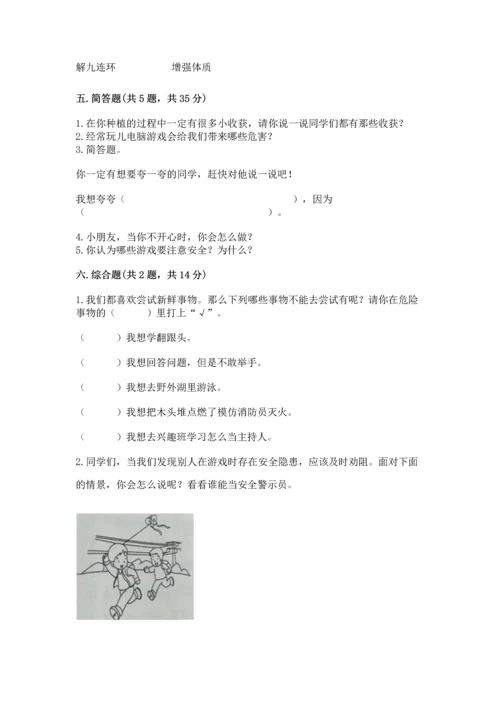 解九连环　　　　增强体质

五. 简答题(共 5 题，共 35 分)

1. 在你种植的过程中一定有很多小收获，请你说一说同学们都有那些收获？
2. 经常玩儿电脑游戏会给我们带来哪些危害？
3. 简答题。

你一定有想要夸一夸的同学，赶快对他说一说吧！

我想夸夸（　　　　　　　　　　　　　　），因为（　　　　　　　　　　　　　　）。

4. 小朋友，当你不开心时，你会怎么做？
5. 你认为哪些游戏要注意安全？为什么？

六. 综合题(共 2 题，共 14 分)

1. 我们都喜欢尝试新鲜事物。那么下列哪些事物不能去尝试有呢？请你在危险事物的（　　）里打上“√”。

（　　）我想学翻跟头。

（　　）我想回答问题，但是不敢举手。

（　　）我想去野外湖里游泳。

（　　）我想把木头堆点燃了模仿消防员灭火。

（　　）我想去兴趣班学习怎么当主持人。

2. 同学们，当我们发现别人在游戏时存在安全隐患，应该及时劝阻。面对下面的情景，你会怎么说呢？看看谁能当安全警示员。